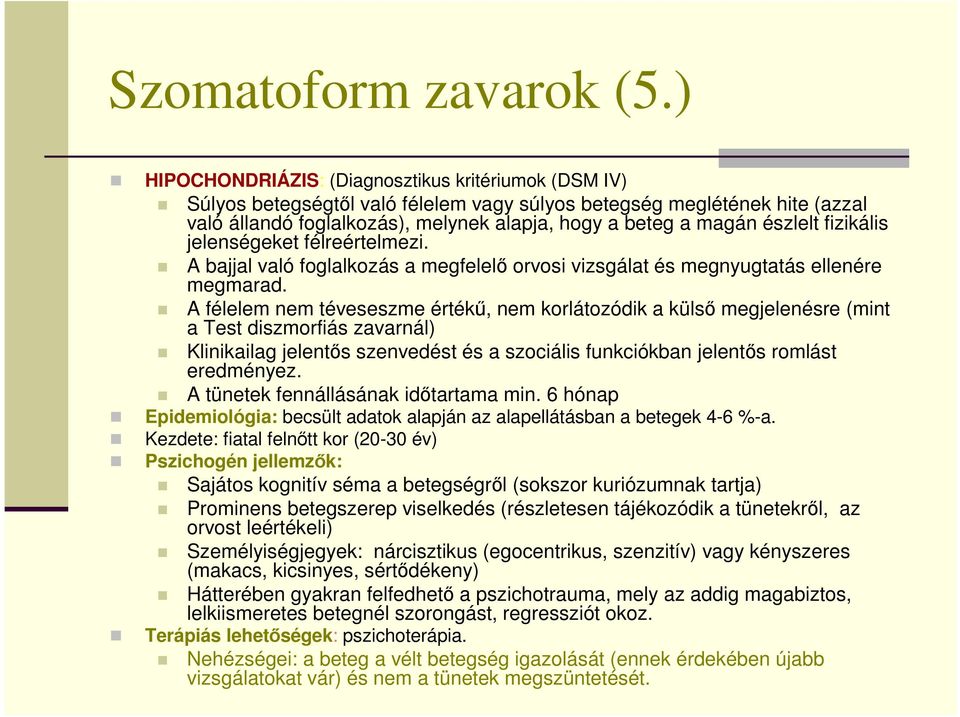 Szomatoform zavarok (5.)

HIPOCHONDRIÁZIS (Diagnosztikus kritériumok (DSM IV)

Súlyos betegségtől való félelem vagy súlyos betegség meglétének hite (azzal való állandó foglalkozás), melynek alapja, hogy a beteg a magán észlelt fizikális jelenségeket félreértelmezi.

A bajjal való foglalkozás a megfelelő orvosi vizsgálat és megnyugtatás ellenére megmarad.

A félelem nem téveseszme értékű, nem korlátozódik a külső megjelenésre (mint a Test diszmorfiás zavarnál)

Klinikailag jelentős szenvedést és a szociális funkciókban jelentős romlást eredményez.

A tünetek fennállásának időtartama min. 6 hónap

Epidemiológia: becsült adatok alapján az alapellátásban a betegek 4-6 %-a.

Kezdete: fiatal felnőtt kor (20-30 év)

Pszichogén jellemzők:

Sajátos kognitív séma a betegségről (sokszor kuriózumnak tartja)

Prominens betegszerep viselkedés (részletesen tájékozódik a tünetekről, az orvost leértékeli)

Személyiségjegyek: nárcisztikus (egocentrikus, szenzitív) vagy kényszeres (makacs, kicsinyes, sértődékeny)

Hátterében gyakran felfedhető a pszichotrauma, mely az addig magabiztos, lelkiismeretes betegnél szorongást, regressziót okoz.

Terápiás lehetőségek: pszichoterápia.

Nehézségei: a beteg a vélt betegség igazolását (ennek érdekében újabb vizsgálatokat vár) és nem a tünetek megszüntetését.